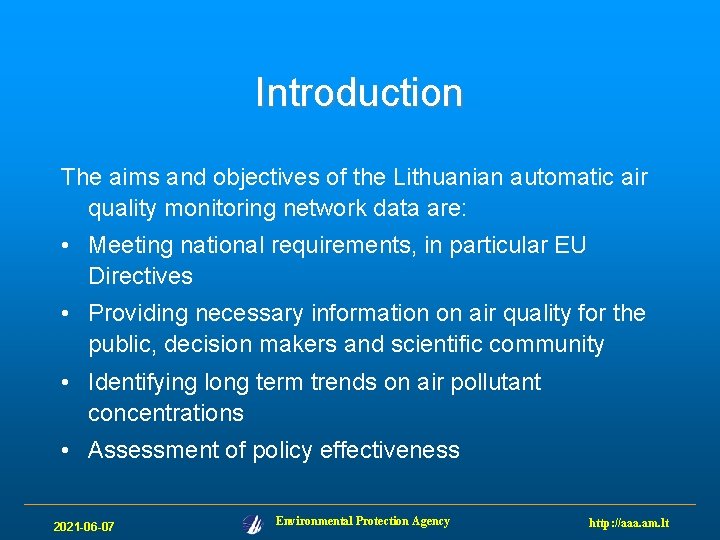 Introduction

The aims and objectives of the Lithuanian automatic air quality monitoring network data are:

• Meeting national requirements, in particular EU Directives
• Providing necessary information on air quality for the public, decision makers and scientific community
• Identifying long term trends on air pollutant concentrations
• Assessment of policy effectiveness

2021-06-07

Environmental Protection Agency

http://aaa.am.lt